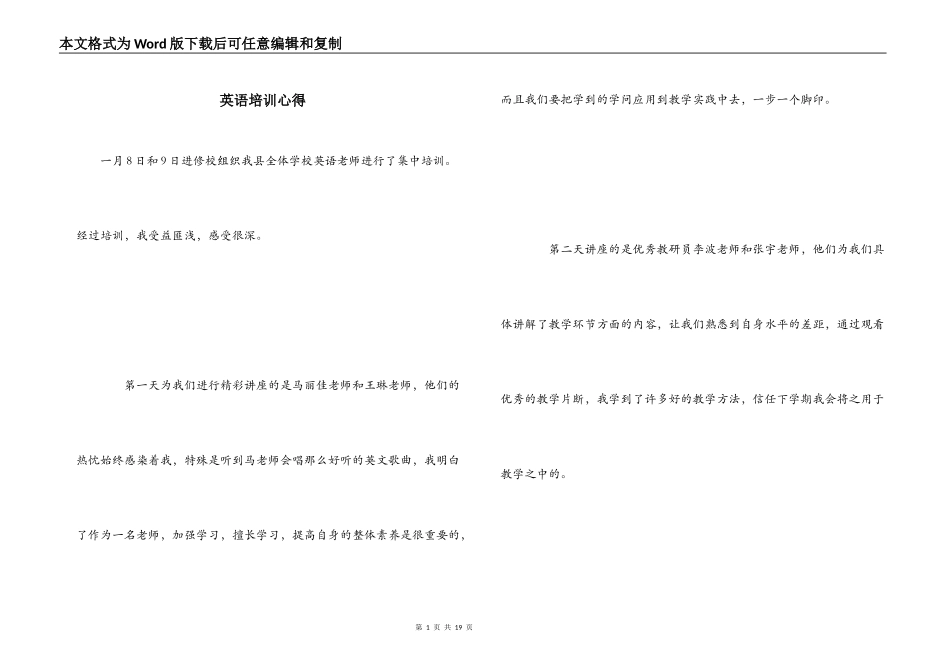 本文格式为Word版下载后可任意编辑和复制

英语培训心得

一月8日和9日进修校组织我县全体学校英语老师进行了集中培训。

经过培训，我受益匪浅，感受很深。

第一天为我们进行精彩讲座的是马丽佳老师和王琳老师，他们的热忱始终感染着我，特殊是听到马老师会唱那么好听的英文歌曲，我明白了作为一名老师，加强学习，擅长学习，提高自身的整体素养是很重要的，而且我们要把学到的学问应用到教学实践中去，一步一个脚印。

第二天讲座的是优秀教研员李波老师和张宇老师，他们为我们具体讲解了教学环节方面的内容，让我们熟悉到自身水平的差距，通过观看优秀的教学片断，我学到了许多好的教学方法，信任下学期我会将之用于教学之中的。

第 1 页 共 19 页